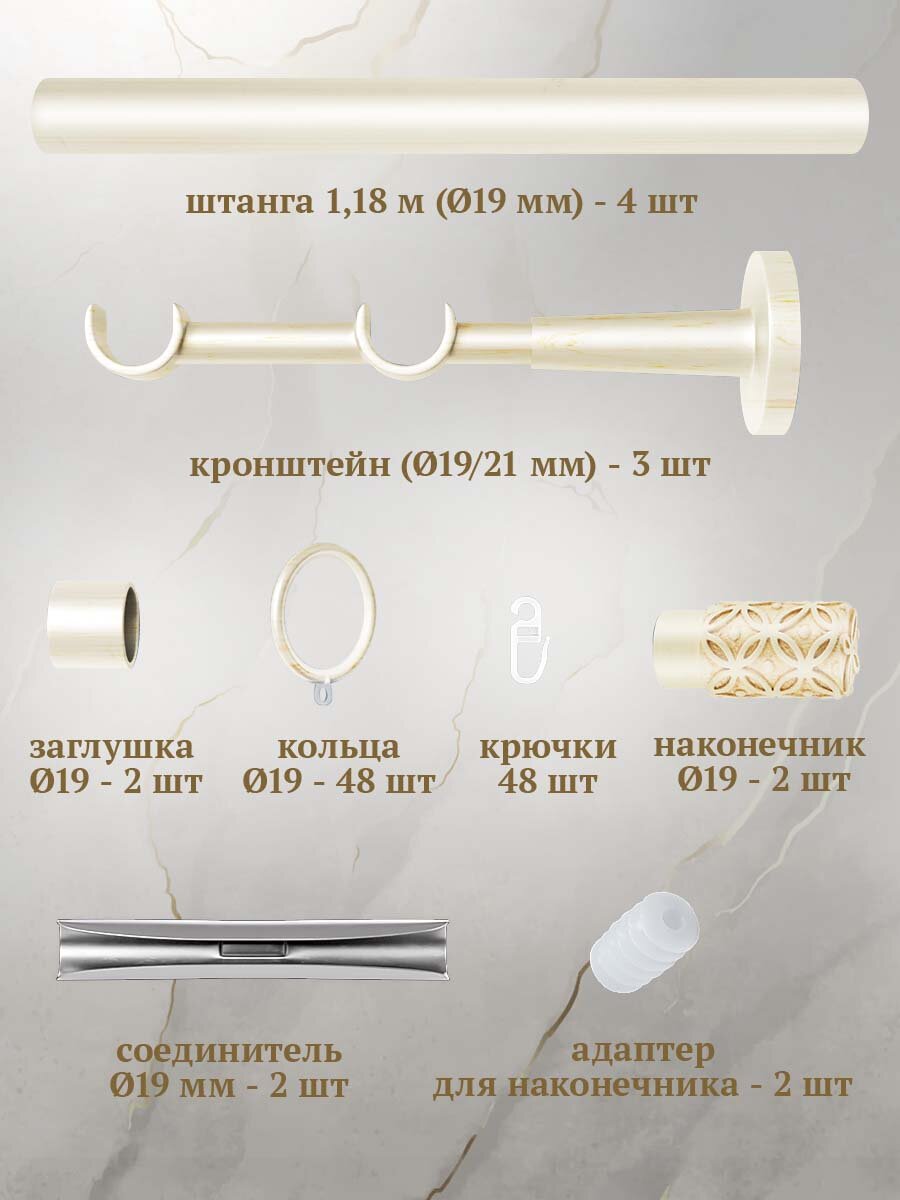 штанга 1,18 м (Ø19 мм) - 4 шт

кронштейн (Ø19/21 мм) - 3 шт

заглушка
Ø19 - 2 шт

кольца
Ø19 - 48 шт

крючки
48 шт

наконечник
Ø19 - 2 шт

соединитель
Ø19 мм - 2 шт

адаптер
для наконечника - 2 шт